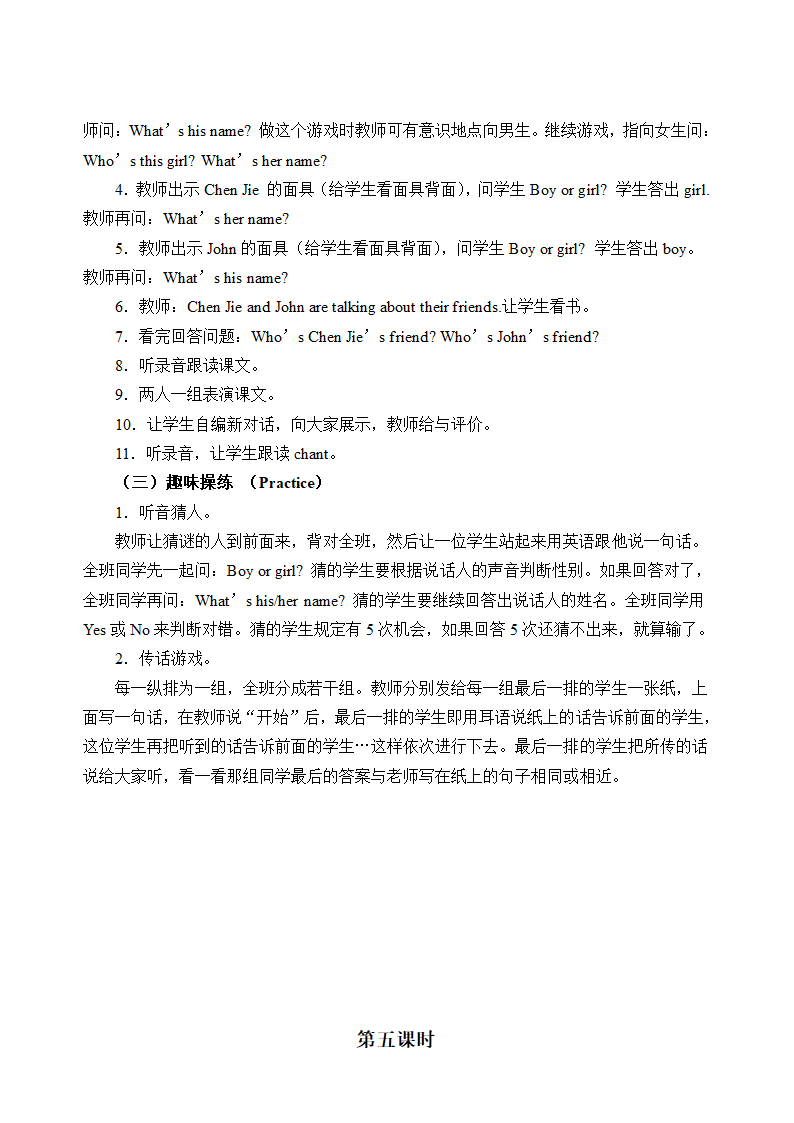 师问：What’s his name? 做这个游戏时教师可有意识地点向男生。继续游戏，指向女生问：Who’s this girl? What’s her name?

4. 教师出示 Chen Jie 的面具（给学生看面具背面），问学生 Boy or girl? 学生答出 girl. 教师再问：What’s her name?

5. 教师出示 John 的面具（给学生看面具背面），问学生 Boy or girl? 学生答出 boy。教师再问：What’s his name?

6. 教师：Chen Jie and John are talking about their friends.让学生看书。

7. 看完回答问题：Who’s Chen Jie’s friend? Who’s John’s friend?

8. 听录音跟读课文。

9. 两人一组表演课文。

10. 让学生自编新对话，向大家展示，教师给与评价。

11. 听录音，让学生跟读 chant。

（三）趣味操练 （Practice）

1. 听音猜人。

教师让猜谜的人到前面来，背对全班，然后让一位学生站起来用英语跟他说一句话。全班同学先一起问：Boy or girl? 猜的学生要根据说话人的声音判断性别。如果回答对了，全班同学再问：What’s his/her name? 猜的学生要继续回答出说话人的姓名。全班同学用 Yes 或 No 来判断对错。猜的学生规定有 5 次机会，如果回答 5 次还猜不出来，就算输了。

2. 传话游戏。

每一纵排为一组，全班分成若干组。教师分别发给每一组最后一排的学生一张纸，上面写一句话，在教师说“开始”后，最后一排的学生即用耳语说纸上的话告诉前面的学生，这位学生再把听到的话告诉前面的学生…这样依次进行下去。最后一排的学生把所传的话说给大家听，看一看那组同学最后的答案与老师写在纸上的句子相同或相近。

第五课时